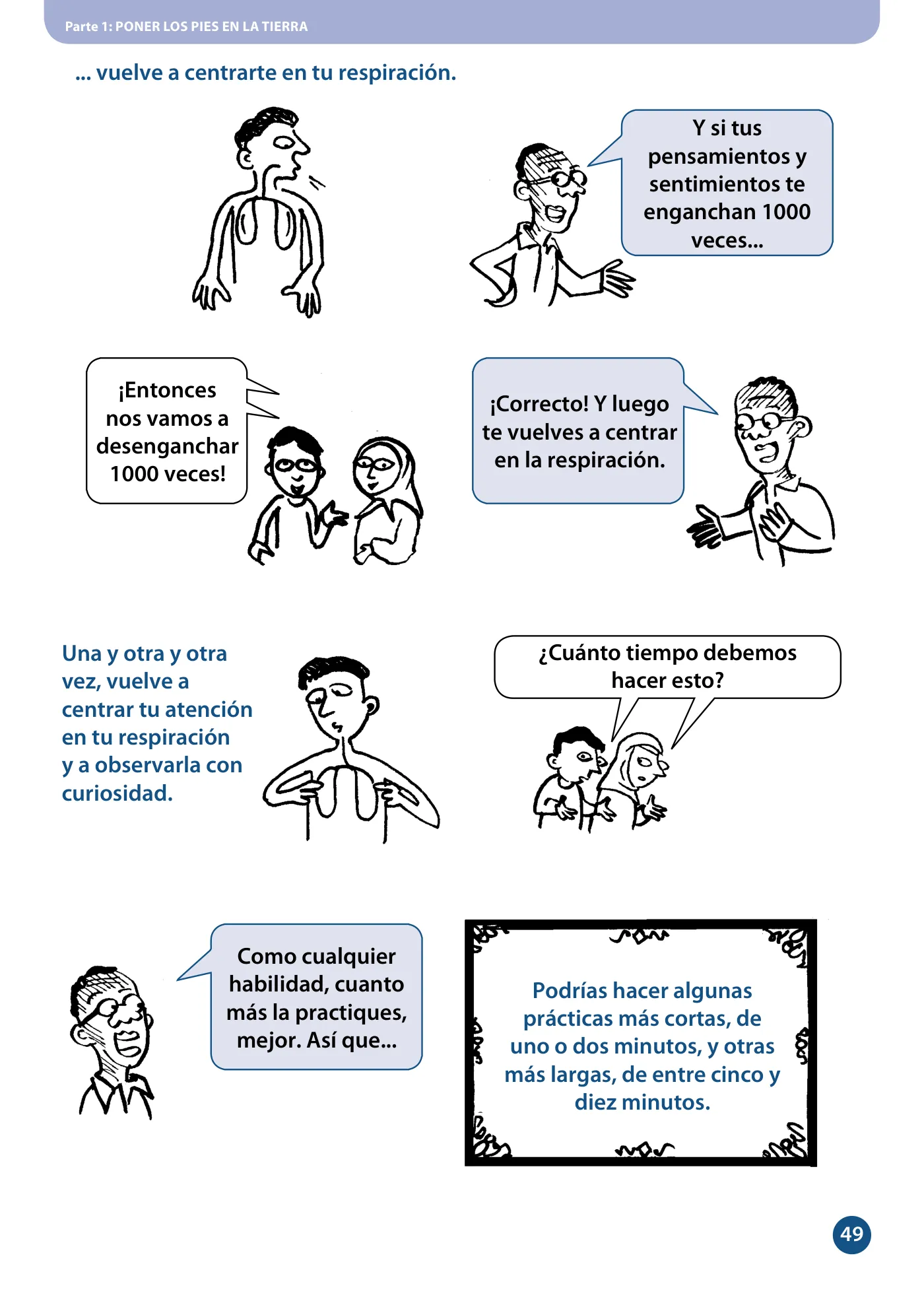 Parte 1: PONER LOS PIES EN LA TIERRA

... vuelve a centrarte en tu respiración.

Y si tus pensamientos y sentimientos te enganchan 1000 veces...

¡Entonces nos vamos a desenganchar 1000 veces!

¡Correcto! Y luego te vuelves a centrar en la respiración.

Una y otra y otra vez, vuelve a centrar tu atención en tu respiración y a observarla con curiosidad.

¿Cuánto tiempo debemos hacer esto?

Como cualquier habilidad, cuanto más la practiques, mejor. Así que...

Podrías hacer algunas prácticas más cortas, de uno o dos minutos, y otras más largas, de entre cinco y diez minutos.

49